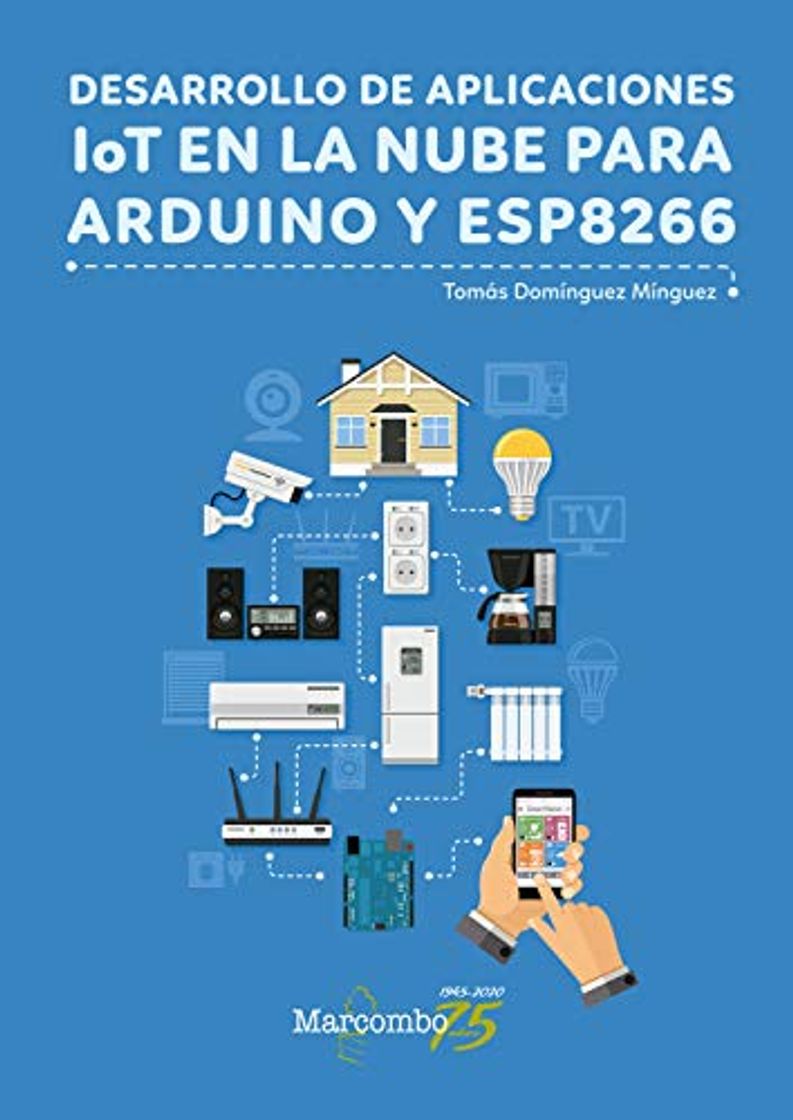 DESARROLLO DE APLICACIONES
IoT EN LA NUBE PARA
ARDUINO Y ESP8266

Tomás Domínguez Mínguez

TV

1945-2020
Marcombo 75